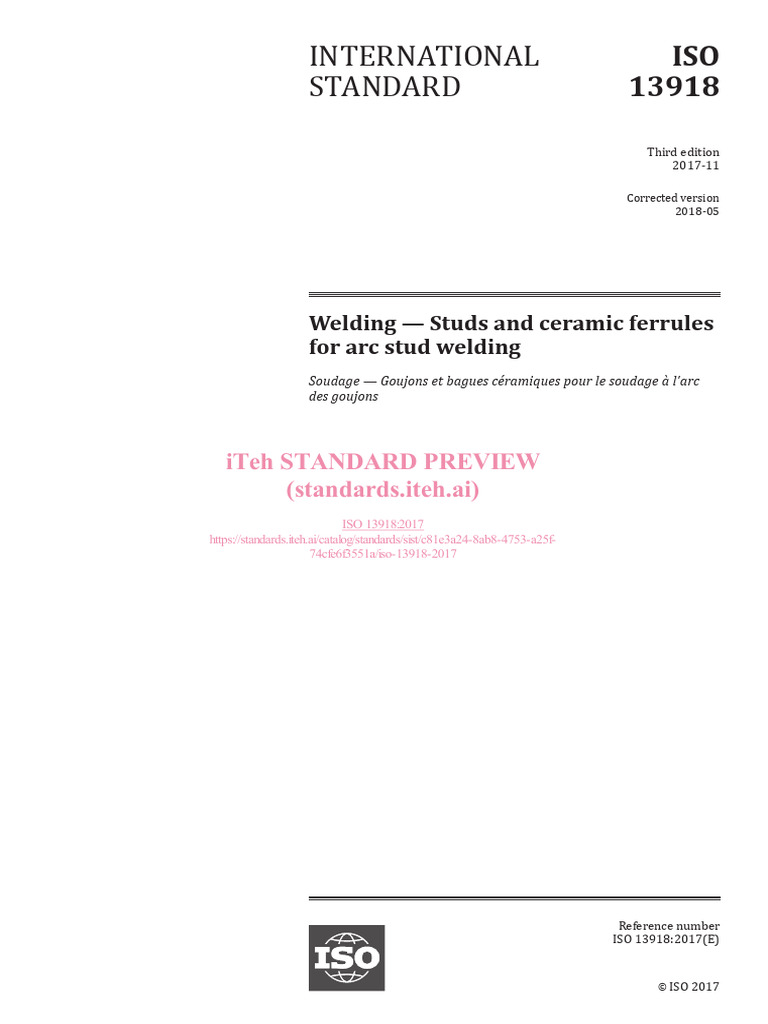 INTERNATIONAL STANDARD

ISO 13918

Third edition
2017-11

Corrected version
2018-05

Welding — Studs and ceramic ferrules for arc stud welding

Soudage — Goujons et bagues céramiques pour le soudage à l'arc des goujons

iTeh STANDARD PREVIEW
(standards.iteh.ai)

ISO 13918:2017
https://standards.iteh.ai/catalog/standards/sist/c81e3a24-8ab8-4753-a25f-74cfe6f3551a/iso-13918-2017

ISO

Reference number
ISO 13918:2017(E)

© ISO 2017